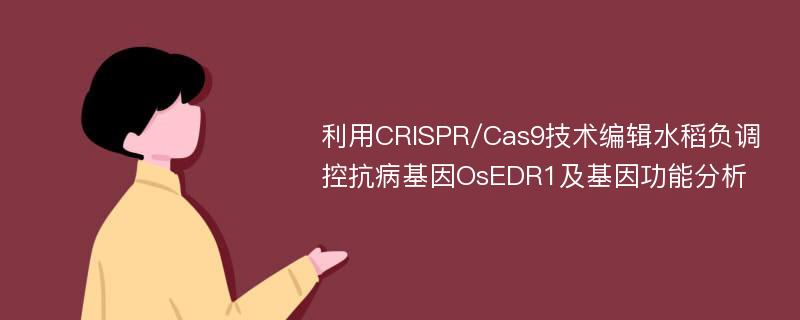 利用CRISPR/Cas9技术编辑水稻负调控抗病基因OsEDR1及基因功能分析